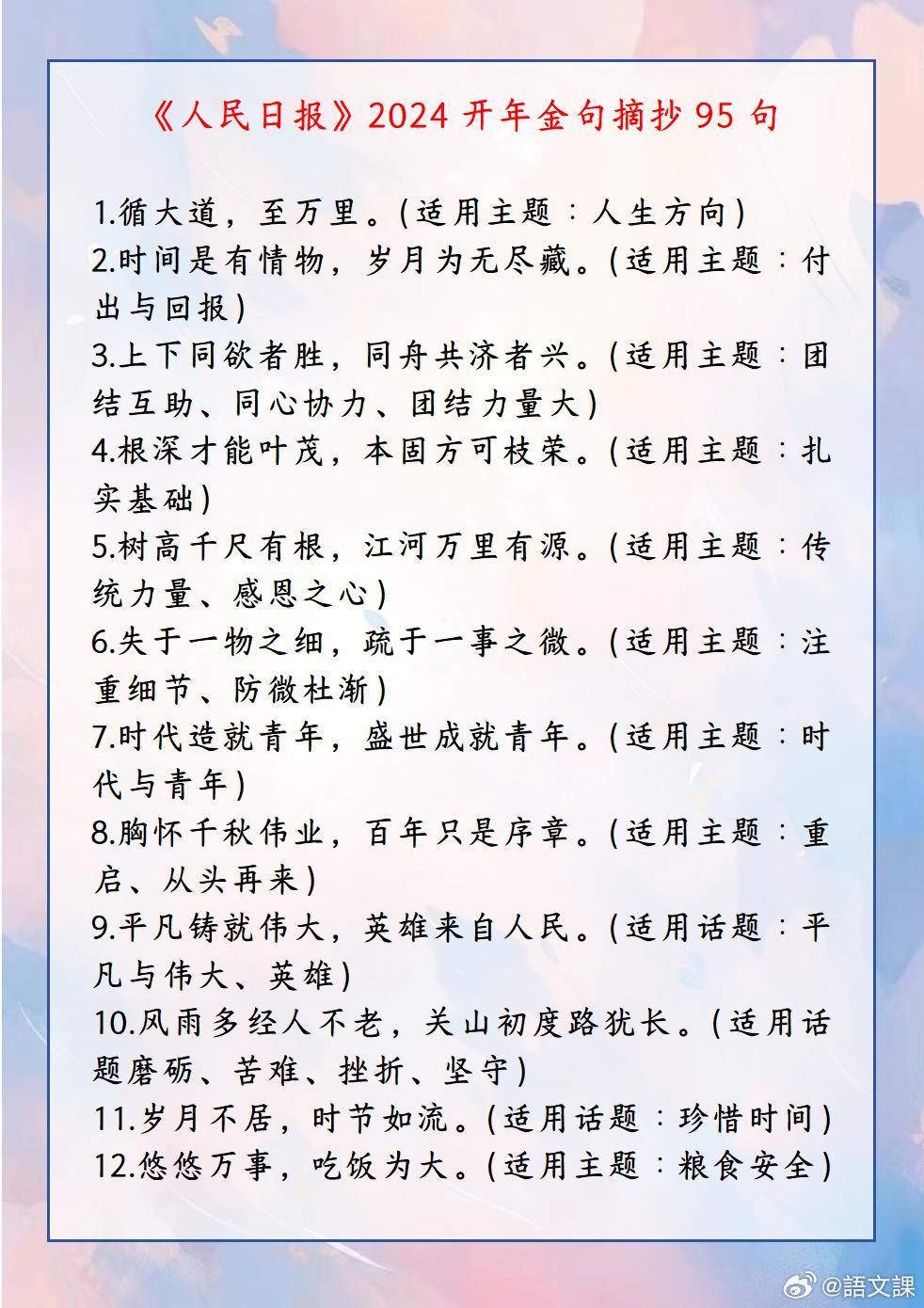 《人民日报》2024 开年金句摘抄 95 句

1.循大道，至万里。(适用主题：人生方向)
2.时间是有情物，岁月为无尽藏。(适用主题：付出与回报)
3.上下同欲者胜，同舟共济者兴。(适用主题：团结互助、同心协力、团结力量大)
4.根深才能叶茂，本固方可枝荣。(适用主题：扎实基础)
5.树高千尺有根，江河万里有源。(适用主题：传统力量、感恩之心)
6.失于一物之细，疏于一事之微。(适用主题：注重细节、防微杜渐)
7.时代造就青年，盛世成就青年。(适用主题：时代与青年)
8.胸怀千秋伟业，百年只是序章。(适用主题：重启、从头再来)
9.平凡铸就伟大，英雄来自人民。(适用话题：平凡与伟大、英雄)
10.风雨多经人不老，关山初度路犹长。(适用话题磨砺、苦难、挫折、坚守)
11.岁月不居，时节如流。(适用话题：珍惜时间)
12.悠悠万事，吃饭为大。(适用主题：粮食安全)

@語文課